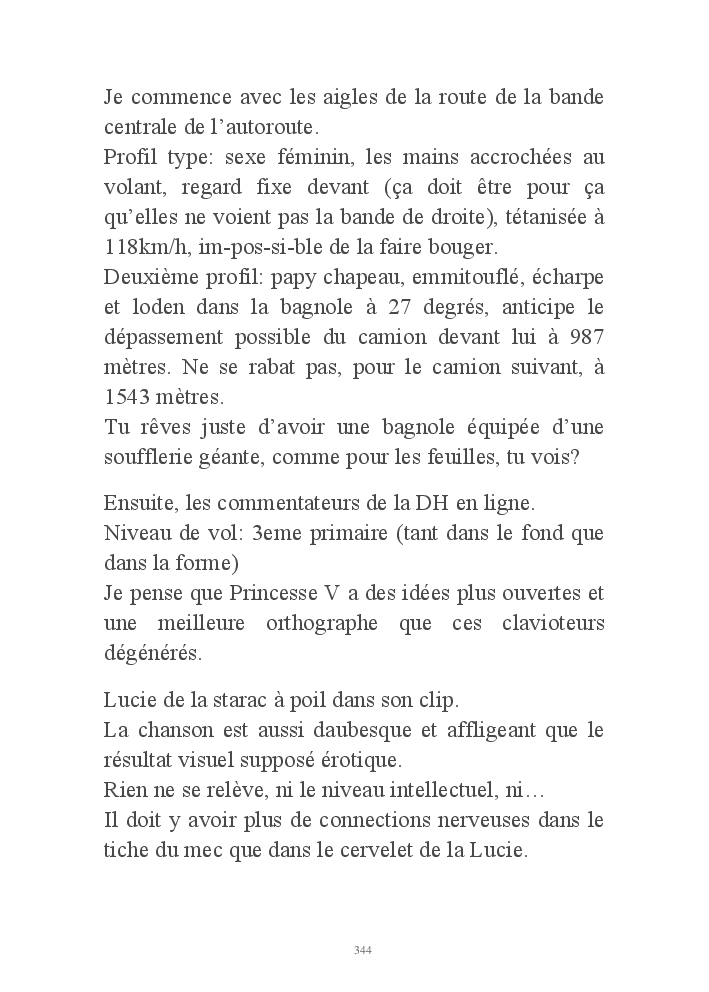 Je commence avec les aigles de la route de la bande centrale de l'autoroute.
Profil type: sexe féminin, les mains accrochées au volant, regard fixe devant (ça doit être pour ça qu'elles ne voient pas la bande de droite), tétanisée à 118km/h, im-pos-si-ble de la faire bouger.
Deuxième profil: papy chapeau, emmitouflé, écharpe et loden dans la bagnole à 27 degrés, anticipe le dépassement possible du camion devant lui à 987 mètres. Ne se rabat pas, pour le camion suivant, à 1543 mètres.
Tu rêves juste d'avoir une bagnole équipée d'une soufflerie géante, comme pour les feuilles, tu vois?

Ensuite, les commentateurs de la DH en ligne.
Niveau de vol: 3eme primaire (tant dans le fond que dans la forme)
Je pense que Princesse V a des idées plus ouvertes et une meilleure orthographe que ces clavioteurs dégénérés.

Lucie de la starac à poil dans son clip.
La chanson est aussi daubesque et affligeant que le résultat visuel supposé érotique.
Rien ne se relève, ni le niveau intellectuel, ni…
Il doit y avoir plus de connections nerveuses dans le tiche du mec que dans le cervelet de la Lucie.

344